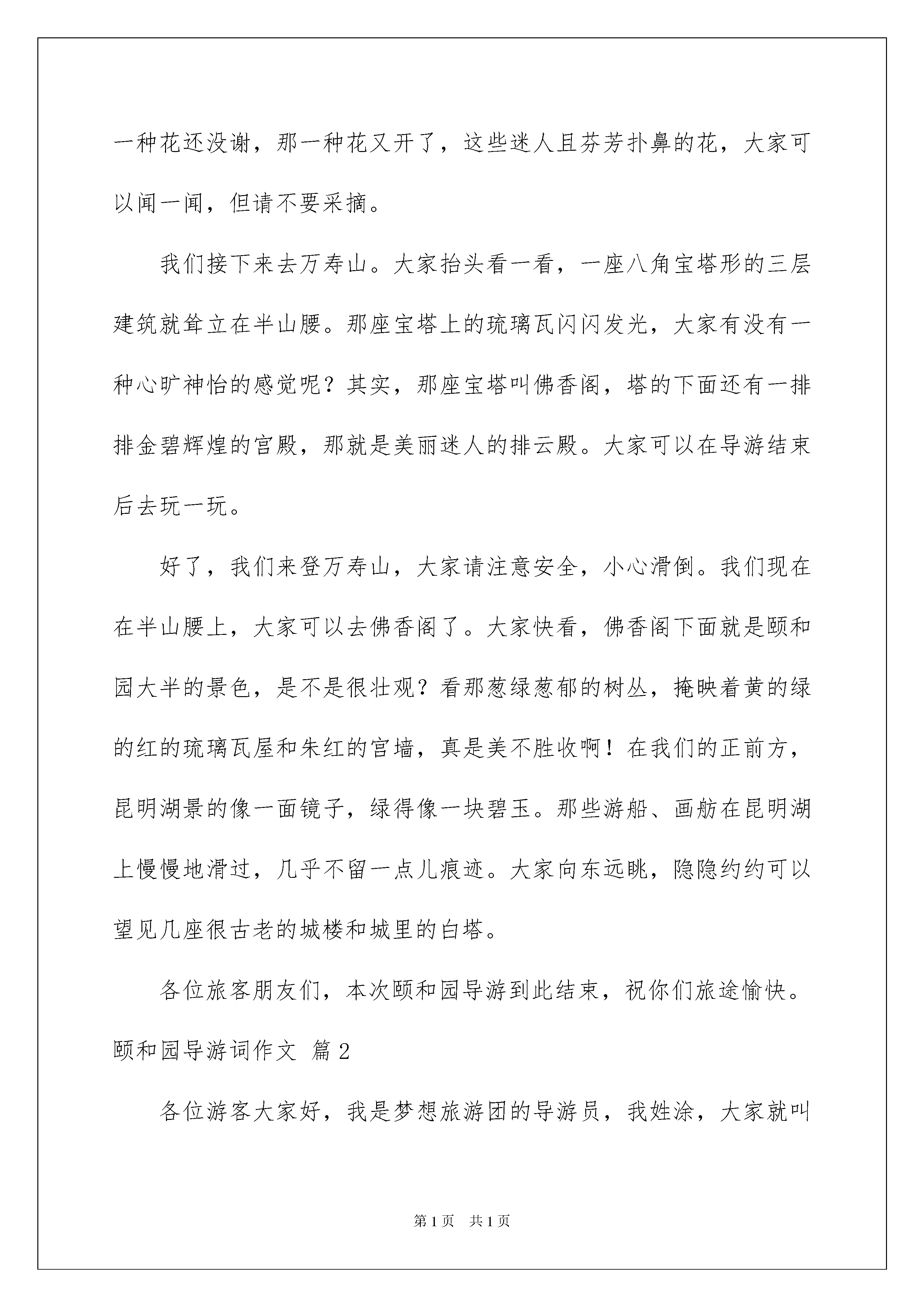 一种花还没谢，那一种花又开了，这些迷人且芬芳扑鼻的花，大家可以闻一闻，但请不要采摘。

我们接下来去万寿山。大家抬头看一看，一座八角宝塔形的三层建筑就耸立在半山腰。那座宝塔上的琉璃瓦闪闪发光，大家有没有一种心旷神怡的感觉呢？其实，那座宝塔叫佛香阁，塔的下面还有一排排金碧辉煌的宫殿，那就是美丽迷人的排云殿。大家可以在导游结束后去玩一玩。

好了，我们来登万寿山，大家请注意安全，小心滑倒。我们现在在半山腰上，大家可以去佛香阁了。大家快看，佛香阁下面就是颐和园大半的景色，是不是很壮观？看那葱绿葱郁的树丛，掩映着黄的绿的红的琉璃瓦屋和朱红的宫墙，真是美不胜收啊！在我们的正前方，昆明湖景的像一面镜子，绿得像一块碧玉。那些游船、画舫在昆明湖上慢慢地滑过，几乎不留一点儿痕迹。大家向东远眺，隐隐约约可以望见几座很古老的城楼和城里的白塔。

各位旅客朋友们，本次颐和园导游到此结束，祝你们旅途愉快。

颐和园导游词作文 篇2

各位游客大家好，我是梦想旅游团的导游员，我姓涂，大家就叫

第1页 共1页